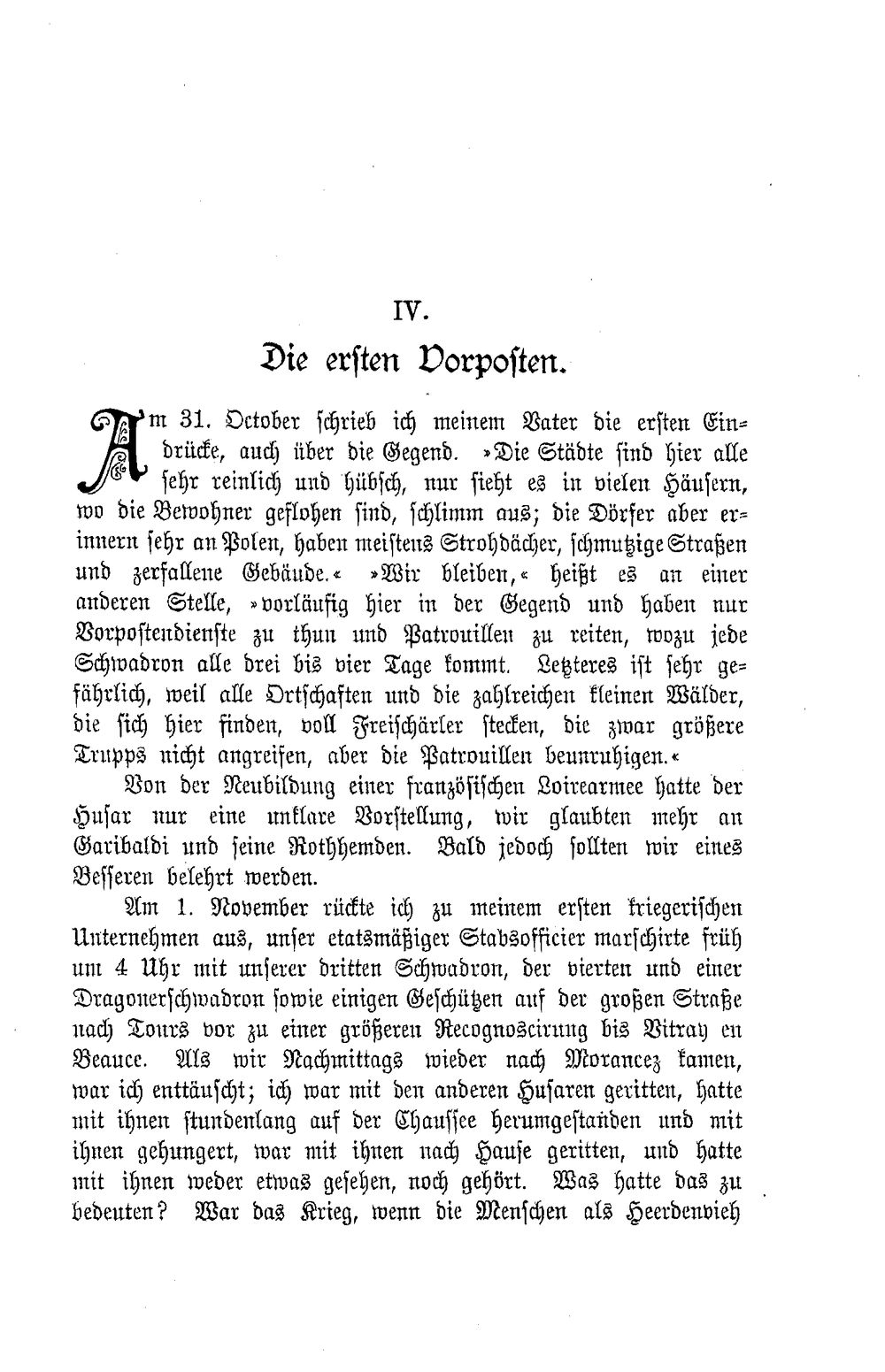 IV.

Die ersten Vorposten.

Am 31. October schrieb ich meinem Vater die ersten Eindrücke, auch über die Gegend. »Die Städte sind hier alle sehr reinlich und hübsch, nur sieht es in vielen Häusern, wo die Bewohner geflohen sind, schlimm aus; die Dörfer aber erinnern sehr an Polen, haben meistens Strohdächer, schmutzige Straßen und zerfallene Gebäude.« »Wir bleiben,« heißt es an einer anderen Stelle, »vorläufig hier in der Gegend und haben nur Vorpostendienste zu thun und Patrouillen zu reiten, wozu jede Schwadron alle drei bis vier Tage kommt. Letzteres ist sehr gefährlich, weil alle Ortschaften und die zahlreichen kleinen Wälder, die sich hier finden, voll Freischärler stecken, die zwar größere Trupps nicht angreifen, aber die Patrouillen beunruhigen.«

Von der Neubildung einer französischen Loirearmee hatte der Husar nur eine unklare Vorstellung, wir glaubten mehr an Garibaldi und seine Rothhemden. Bald jedoch sollten wir eines Besseren belehrt werden.

Am 1. November rückte ich zu meinem ersten kriegerischen Unternehmen aus, unser etatsmäßiger Stabsofficier marschirte früh um 4 Uhr mit unserer dritten Schwadron, der vierten und einer Dragonerschwadron sowie einigen Geschützen auf der großen Straße nach Tours vor zu einer größeren Recognoscirung bis Vitray en Beauce. Als wir Nachmittags wieder nach Morancez kamen, war ich enttäuscht; ich war mit den anderen Husaren geritten, hatte mit ihnen stundenlang auf der Chaussee herumgestanden und mit ihnen gehungert, war mit ihnen nach Hause geritten, und hatte mit ihnen weder etwas gesehen, noch gehört. Was hatte das zu bedeuten? War das Krieg, wenn die Menschen als Heerdenvieh